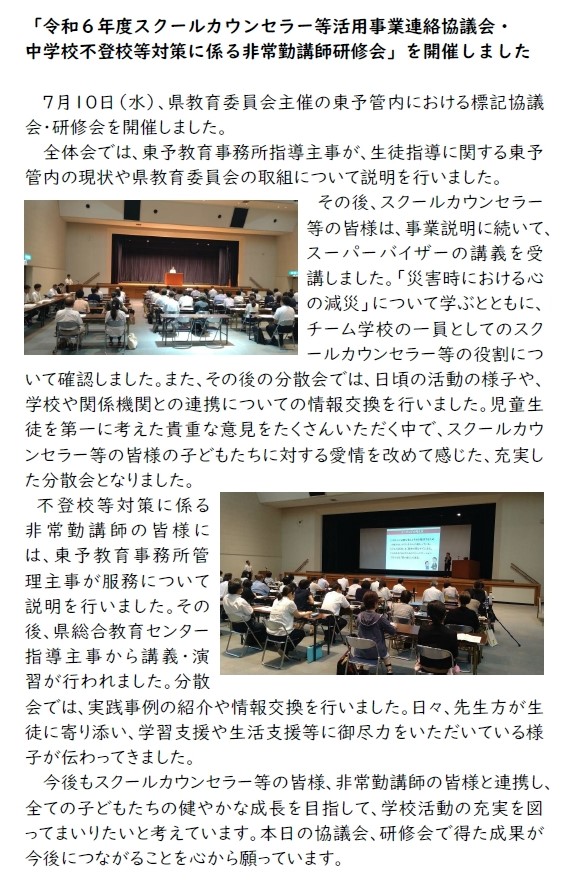 「令和６年度スクールカウンセラー等活用事業連絡協議会・中学校不登校等対策に係る非常勤講師研修会」を開催しました

7月10日（水）、県教育委員会主催の東予管内における標記協議会・研修会を開催しました。

全体会では、東予教育事務所指導主事が、生徒指導に関する東予管内の現状や県教育委員会の取組について説明を行いました。

その後、スクールカウンセラー等の皆様は、事業説明に続いて、スーパーバイザーの講義を受講しました。「災害時における心の減災」について学ぶとともに、チーム学校の一員としてのスクールカウンセラー等の役割について確認しました。また、その後の分散会では、日頃の活動の様子や、学校や関係機関との連携についての情報交換を行いました。児童生徒を第一に考えた貴重な意見をたくさんいただく中で、スクールカウンセラー等の皆様の子どもたちに対する愛情を改めて感じた、充実した分散会となりました。

不登校等対策に係る非常勤講師の皆様には、東予教育事務所管理主事が服務について説明を行いました。その後、県総合教育センター指導主事から講義・演習が行われました。分散会では、実践事例の紹介や情報交換を行いました。日々、先生方が生徒に寄り添い、学習支援や生活支援等に御尽力をいただいている様子が伝わってきました。

今後もスクールカウンセラー等の皆様、非常勤講師の皆様と連携し、全ての子どもたちの健やかな成長を目指して、学校活動の充実を図ってまいりたいと考えています。本日の協議会、研修会で得た成果が今後につながることを心から願っています。